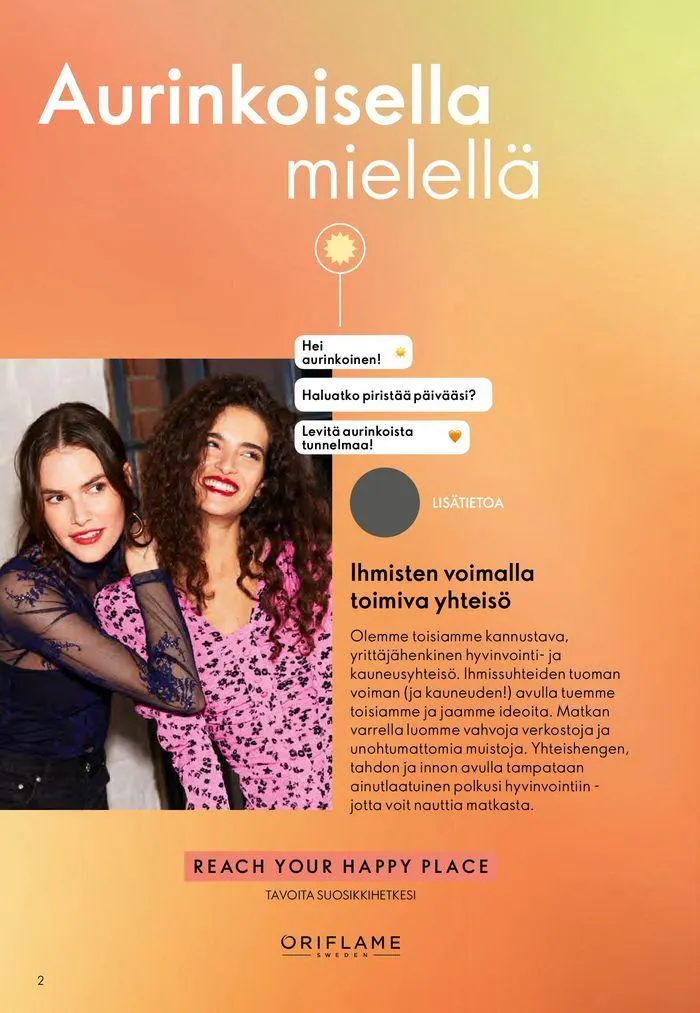 Aurinkoisella mielellä

Hei aurinkoinen!

Haluatko piristää päivääsi?

Levitä aurinkoista tunnelmaa!

LISÄTIETOA

Ihmisten voimalla toimiva yhteisö

Olemme toisiamme kannustava, yrittäjähenkinen hyvinvointi- ja kauneusyhteisö. Ihmissuhteiden tuoman voiman (ja kauneuden!) avulla tuemme toisiamme ja jaamme ideoita. Matkan varrella luomme vahvoja verkostoja ja unohtumattomia muistoja. Yhteishengen, tahdon ja innon avulla tampataan ainutlaatuinen polkusi hyvinvointiin - jotta voit nauttia matkasta.

REACH YOUR HAPPY PLACE

TAVOITA SUOSIKKIHETKESI

ORIFLAME
SWEDEN

2